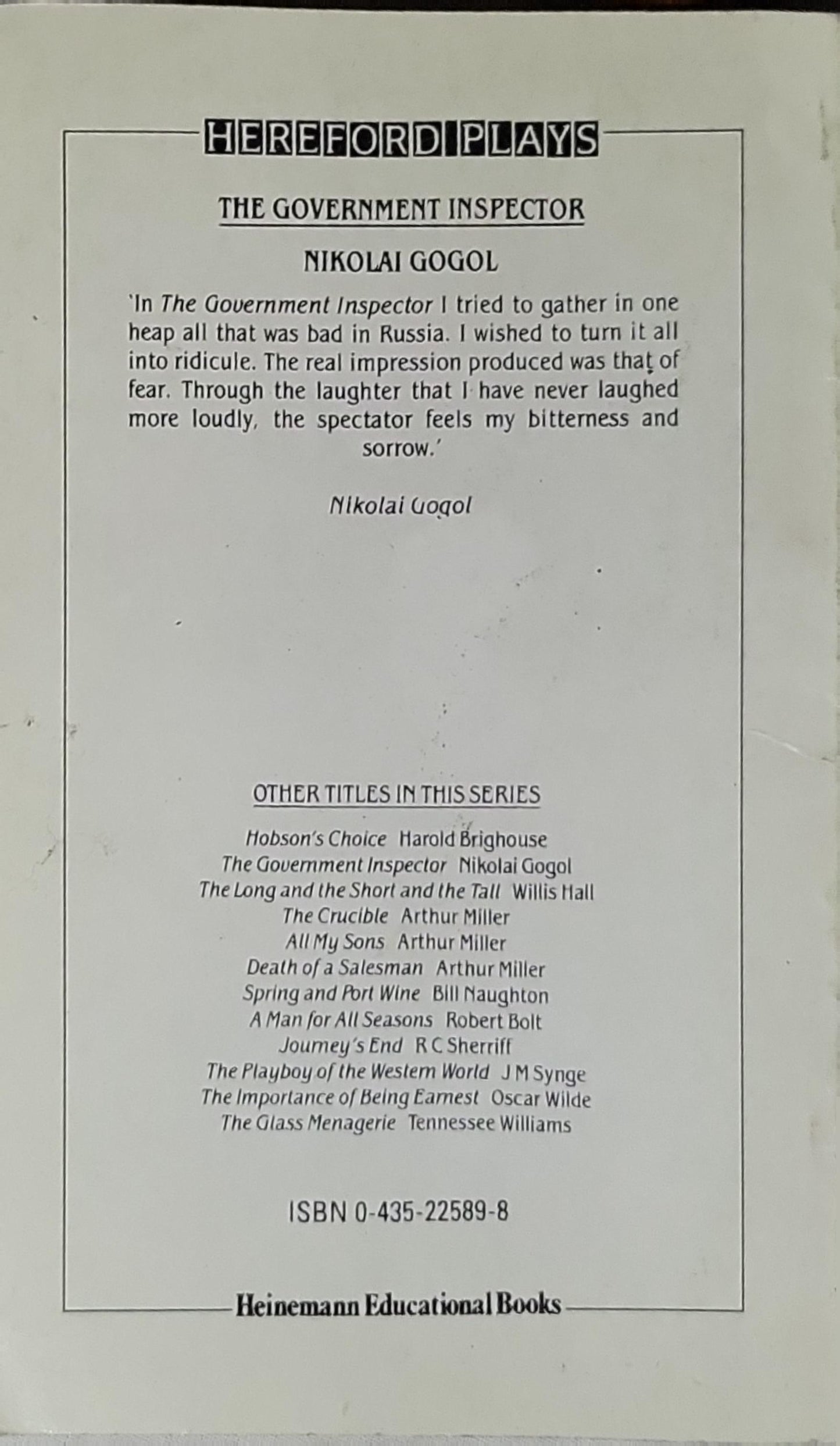 HEREFORD PLAYS

THE GOVERNMENT INSPECTOR

NIKOLAI GOGOL

'In The Government Inspector I tried to gather in one heap all that was bad in Russia. I wished to turn it all into ridicule. The real impression produced was that of fear. Through the laughter that I have never laughed more loudly, the spectator feels my bitterness and sorrow.'

Nikolai Gogol

OTHER TITLES IN THIS SERIES

Hobson's Choice Harold Brighouse
The Government Inspector Nikolai Gogol
The Long and the Short and the Tall Willis Hall
The Crucible Arthur Miller
All My Sons Arthur Miller
Death of a Salesman Arthur Miller
Spring and Port Wine Bill Naughton
A Man for All Seasons Robert Bolt
Journey's End R C Sherriff
The Playboy of the Western World J M Synge
The Importance of Being Earnest Oscar Wilde
The Glass Menagerie Tennessee Williams

ISBN 0-435-22589-8

Heinemann Educational Books